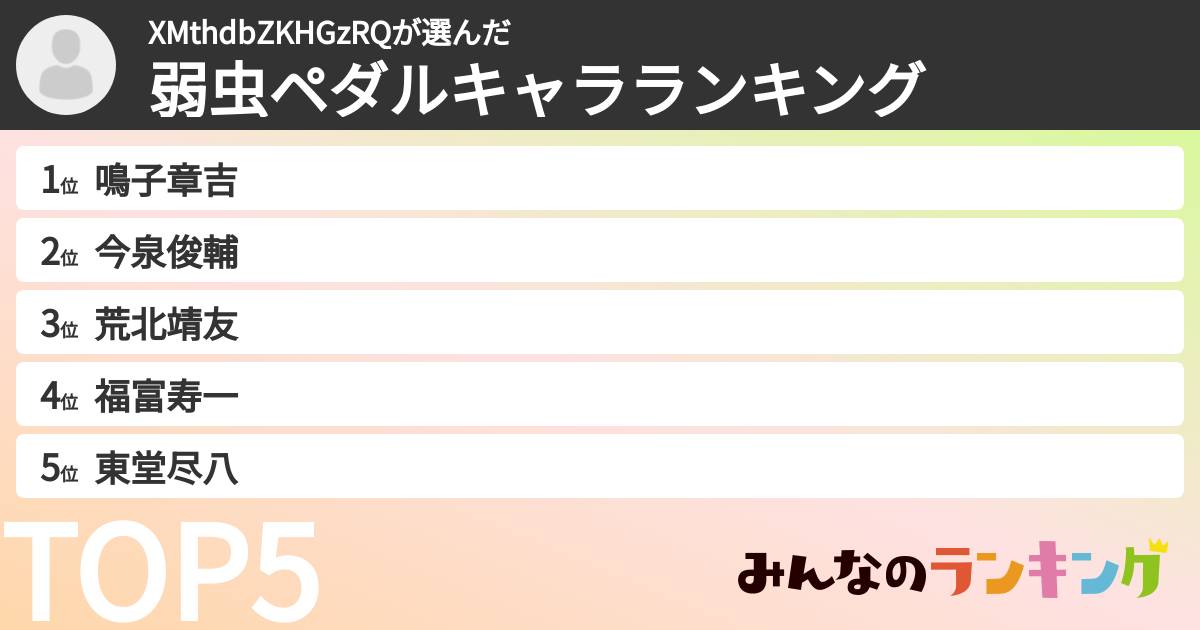 XMthdbZKHGzRQが選んだ
弱虫ペダルキャラランキング

1位 鳴子章吉
2位 今泉俊輔
3位 荒北靖友
4位 福富寿一
5位 東堂尽八

TOP5

みんなのランキング